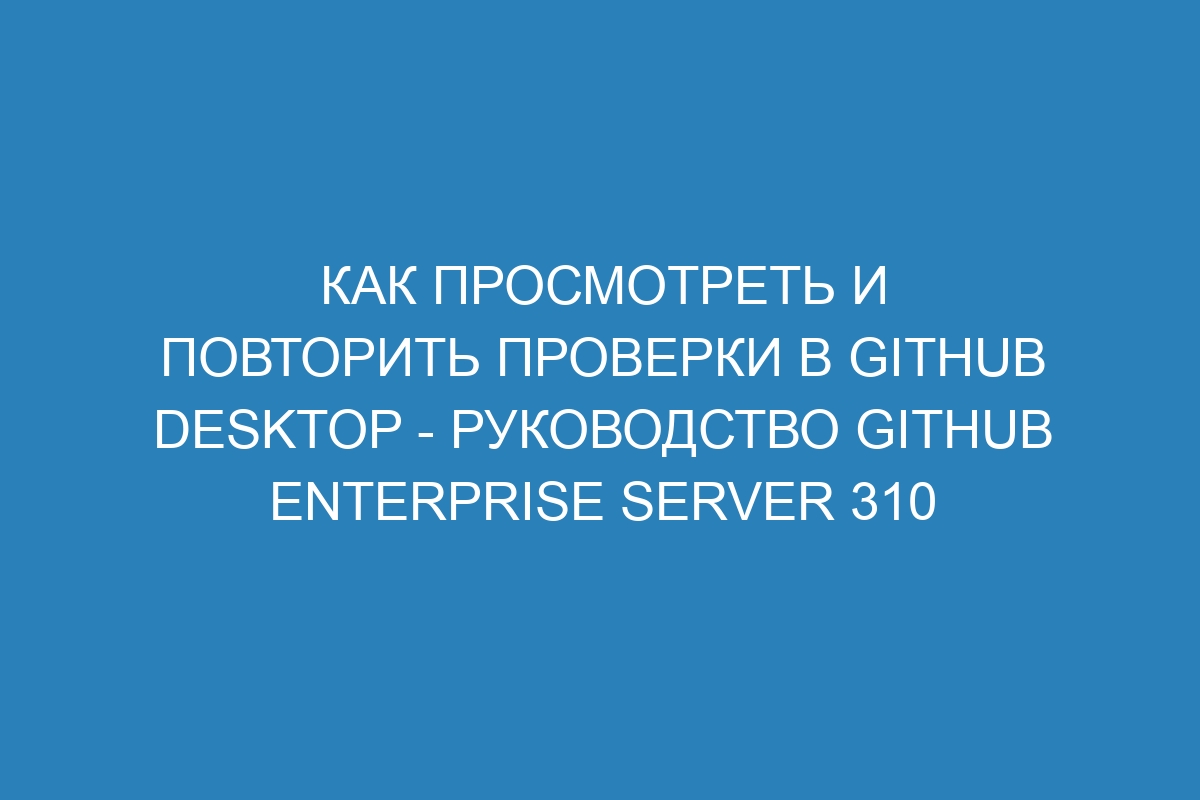 КАК ПРОСМОТРЕТЬ И ПОВТОРИТЬ ПРОВЕРКИ В GITHUB DESKTOP - РУКОВОДСТВО GITHUB ENTERPRISE SERVER 310